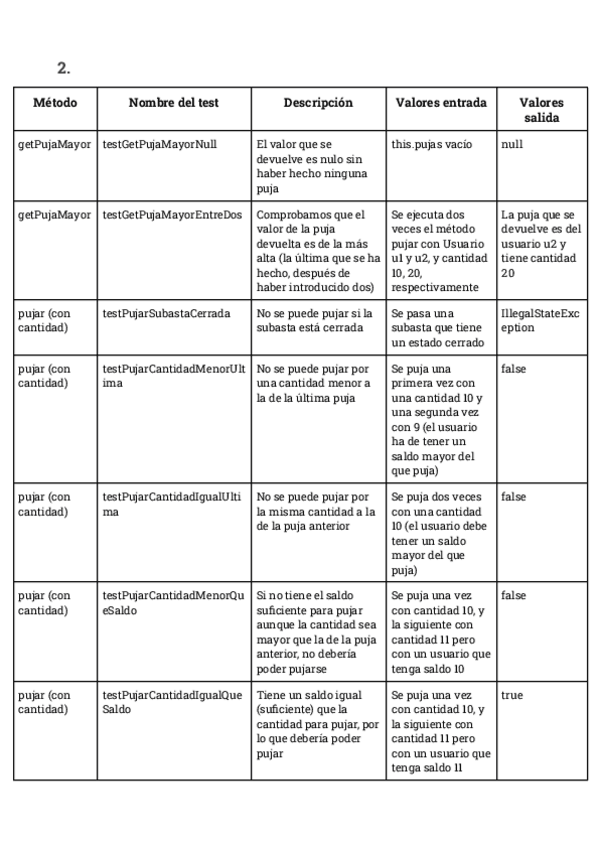 2.

| Método | Nombre del test | Descripción | Valores entrada | Valores salida |
|---|---|---|---|---|
| getPujaMayor | testGetPujaMayorNull | El valor que se devuelve es nulo sin haber hecho ninguna puja | this.pujas vacío | null |
| getPujaMayor | testGetPujaMayorEntreDos | Comprobamos que el valor de la puja devuelta es de la más alta (la última que se ha hecho, después de haber introducido dos) | Se ejecuta dos veces el método pujar con Usuario u1 y u2, y cantidad 10, 20, respectivamente | La puja que se devuelve es del usuario u2 y tiene cantidad 20 |
| pujar (con cantidad) | testPujarSubastaCerrada | No se puede pujar si la subasta está cerrada | Se pasa una subasta que tiene un estado cerrado | IllegalStateException |
| pujar (con cantidad) | testPujarCantidadMenorUltima | No se puede pujar por una cantidad menor a la de la última puja | Se puja una primera vez con una cantidad 10 y una segunda vez con 9 (el usuario ha de tener un saldo mayor del que puja) | false |
| pujar (con cantidad) | testPujarCantidadIgualUltima | No se puede pujar por la misma cantidad a la de la puja anterior | Se puja dos veces con una cantidad 10 (el usuario debe tener un saldo mayor del que puja) | false |
| pujar (con cantidad) | testPujarCantidadMenorQueSaldo | Si no tiene el saldo suficiente para pujar aunque la cantidad sea mayor que la de la puja anterior, no debería poder pujarse | Se puja una vez con cantidad 10, y la siguiente con cantidad 11 pero con un usuario que tenga saldo 10 | false |
| pujar (con cantidad) | testPujarCantidadIgualQueSaldo | Tiene un saldo igual (suficiente) que la cantidad para pujar, por lo que debería poder pujar | Se puja una vez con cantidad 10, y la siguiente con cantidad 11 pero con un usuario que tenga saldo 11 | true |